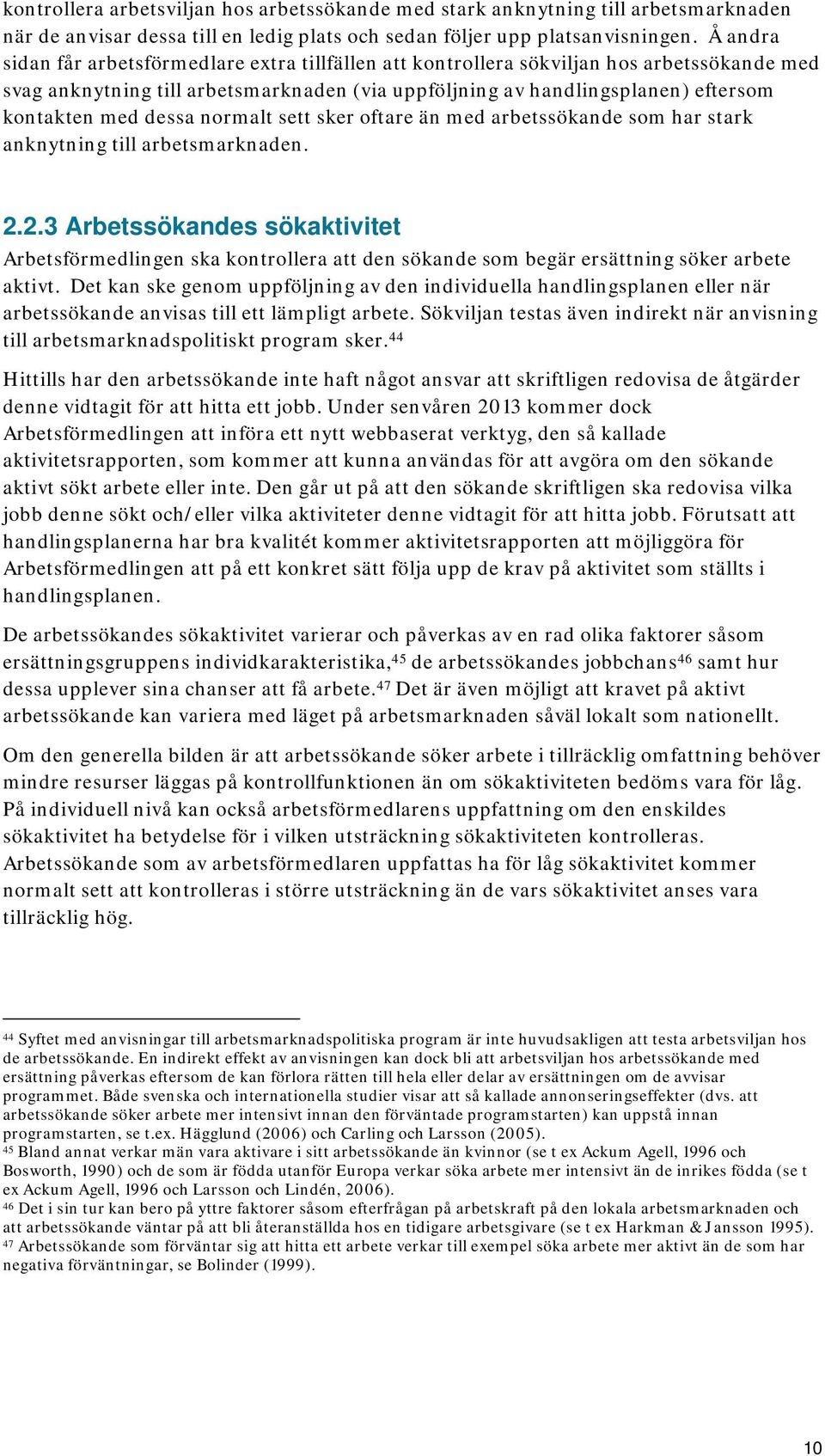 kontrollera arbetsviljan hos arbetssökande med stark anknytning till arbetsmarknaden när de anvisar dessa till en ledig plats och sedan följer upp platsanvisningen. Å andra sidan får arbetsförmedlare extra tillfällen att kontrollera sökviljan hos arbetssökande med svag anknytning till arbetsmarknaden (via uppföljning av handlingsplanen) eftersom kontakten med dessa normalt sett sker oftare än med arbetssökande som har stark anknytning till arbetsmarknaden.

2.2.3 Arbetssökandes sökaktivitet

Arbetsförmedlingen ska kontrollera att den sökande som begär ersättning söker arbete aktivt. Det kan ske genom uppföljning av den individuella handlingsplanen eller när arbetssökande anvisas till ett lämpligt arbete. Sökviljan testas även indirekt när anvisning till arbetsmarknadspolitiskt program sker.$^{44}$

Hittills har den arbetssökande inte haft något ansvar att skriftligen redovisa de åtgärder denne vidtagit för att hitta ett jobb. Under senvåren 2013 kommer dock Arbetsförmedlingen att införa ett nytt webbaserat verktyg, den så kallade aktivitetsrapporten, som kommer att kunna användas för att avgöra om den sökande aktivt sökt arbete eller inte. Den går ut på att den sökande skriftligen ska redovisa vilka jobb denne sökt och/eller vilka aktiviteter denne vidtagit för att hitta jobb. Förutsatt att handlingsplanerna har bra kvalitét kommer aktivitetsrapporten att möjliggöra för Arbetsförmedlingen att på ett konkret sätt följa upp de krav på aktivitet som ställts i handlingsplanen.

De arbetssökandes sökaktivitet varierar och påverkas av en rad olika faktorer såsom ersättningsgruppens individkarakteristika,$^{45}$ de arbetssökandes jobbchans$^{46}$ samt hur dessa upplever sina chanser att få arbete.$^{47}$ Det är även möjligt att kravet på aktivt arbetssökande kan variera med läget på arbetsmarknaden såväl lokalt som nationellt.

Om den generella bilden är att arbetssökande söker arbete i tillräcklig omfattning behöver mindre resurser läggas på kontrollfunktionen än om sökaktiviteten bedöms vara för låg. På individuell nivå kan också arbetsförmedlarens uppfattning om den enskildes sökaktivitet ha betydelse för i vilken utsträckning sökaktiviteten kontrolleras. Arbetssökande som av arbetsförmedlaren uppfattas ha för låg sökaktivitet kommer normalt sett att kontrolleras i större utsträckning än de vars sökaktivitet anses vara tillräcklig hög.

$^{44}$ Syftet med anvisningar till arbetsmarknadspolitiska program är inte huvudsakligen att testa arbetsviljan hos de arbetssökande. En indirekt effekt av anvisningen kan dock bli att arbetsviljan hos arbetssökande med ersättning påverkas eftersom de kan förlora rätten till hela eller delar av ersättningen om de avvisar programmet. Både svenska och internationella studier visar att så kallade annonseringseffekter (dvs. att arbetssökande söker arbete mer intensivt innan den förväntade programstarten) kan uppstå innan programstarten, se t.ex. Hägglund (2006) och Carling och Larsson (2005).
$^{45}$ Bland annat verkar män vara aktivare i sitt arbetssökande än kvinnor (se t ex Ackum Agell, 1996 och Bosworth, 1990) och de som är födda utanför Europa verkar söka arbete mer intensivt än de inrikes födda (se t ex Ackum Agell, 1996 och Larsson och Lindén, 2006).
$^{46}$ Det i sin tur kan bero på yttre faktorer såsom efterfrågan på arbetskraft på den lokala arbetsmarknaden och att arbetssökande väntar på att bli återanställda hos en tidigare arbetsgivare (se t ex Harkman & Jansson 1995).
$^{47}$ Arbetssökande som förväntar sig att hitta ett arbete verkar till exempel söka arbete mer aktivt än de som har negativa förväntningar, se Bolinder (1999).

10